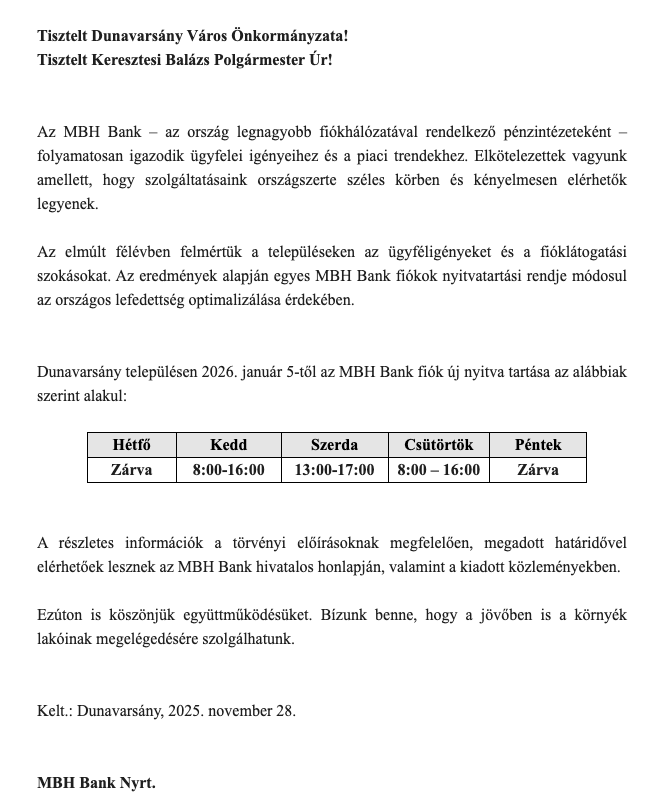 Tisztelt Dunavarsány Város Önkormányzata!
Tisztelt Keresztesi Balázs Polgármester Úr!

Az MBH Bank – az ország legnagyobb fiókhálózatával rendelkező pénzintézeteként – folyamatosan igazodik ügyfelei igényeihez és a piaci trendekhez. Elkötelezettek vagyunk amellett, hogy szolgáltatásaink országszerte széles körben és kényelmesen elérhetők legyenek.

Az elmúlt félévben felmértük a településeken az ügyféligényeket és a fióklátogatási szokásokat. Az eredmények alapján egyes MBH Bank fiókok nyitvatartási rendje módosul az országos lefedettség optimalizálása érdekében.

Dunavarsány településen 2026. január 5-től az MBH Bank fiók új nyitva tartása az alábbiak szerint alakul:

| Hétfő | Kedd | Szerda | Csütörtök | Péntek |
|---|---|---|---|---|
| Zárva | 8:00-16:00 | 13:00-17:00 | 8:00 – 16:00 | Zárva |

A részletes információk a törvényi előírásoknak megfelelően, megadott határidővel elérhetőek lesznek az MBH Bank hivatalos honlapján, valamint a kiadott közleményekben.

Ezúton is köszönjük együttműködésüket. Bízunk benne, hogy a jövőben is a környék lakóinak megelégedésére szolgálhatunk.

Kelt.: Dunavarsány, 2025. november 28.

MBH Bank Nyrt.